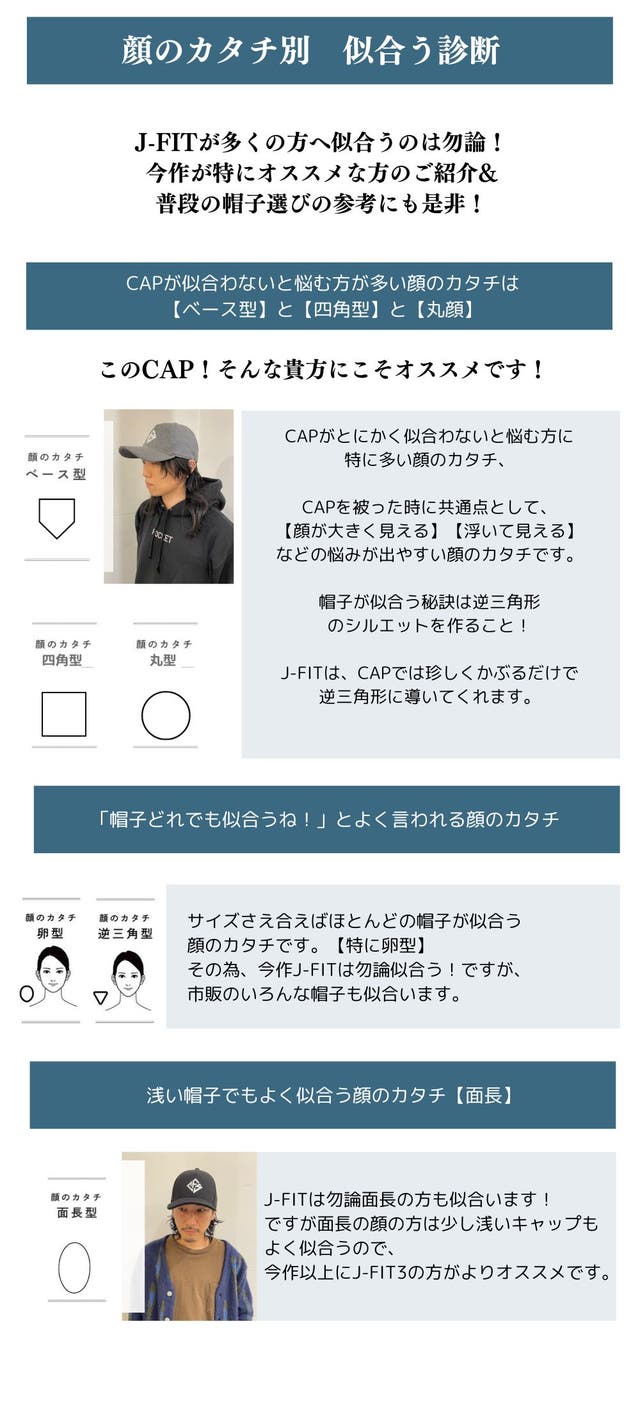 顔のカタチ別　似合う診断

J-FITが多くの方へ似合うのは勿論！
今作が特にオススメな方のご紹介&
普段の帽子選びの参考にも是非！

CAPが似合わないと悩む方が多い顔のカタチは
【ベース型】と【四角型】と【丸顔】

このCAP！そんな貴方にこそオススメです！

顔のカタチ
ベース型

顔のカタチ
四角型

顔のカタチ
丸型

CAPがとにかく似合わないと悩む方に
特に多い顔のカタチ、

CAPを被った時に共通点として、
【顔が大きく見える】【浮いて見える】
などの悩みが出やすい顔のカタチです。

帽子が似合う秘訣は逆三角形
のシルエットを作ること！

J-FITは、CAPでは珍しくかぶるだけで
逆三角形に導いてくれます。

「帽子どれでも似合うね！」とよく言われる顔のカタチ

顔のカタチ
卵型

顔のカタチ
逆三角型

サイズさえ合えばほとんどの帽子が似合う
顔のカタチです。【特に卵型】
その為、今作J-FITは勿論似合う！ですが、
市販のいろんな帽子も似合います。

浅い帽子でもよく似合う顔のカタチ【面長】

顔のカタチ
面長型

J-FITは勿論面長の方も似合います！
ですが面長の顔の方は少し浅いキャップも
よく似合うので、
今作以上にJ-FIT3の方がよりオススメです。